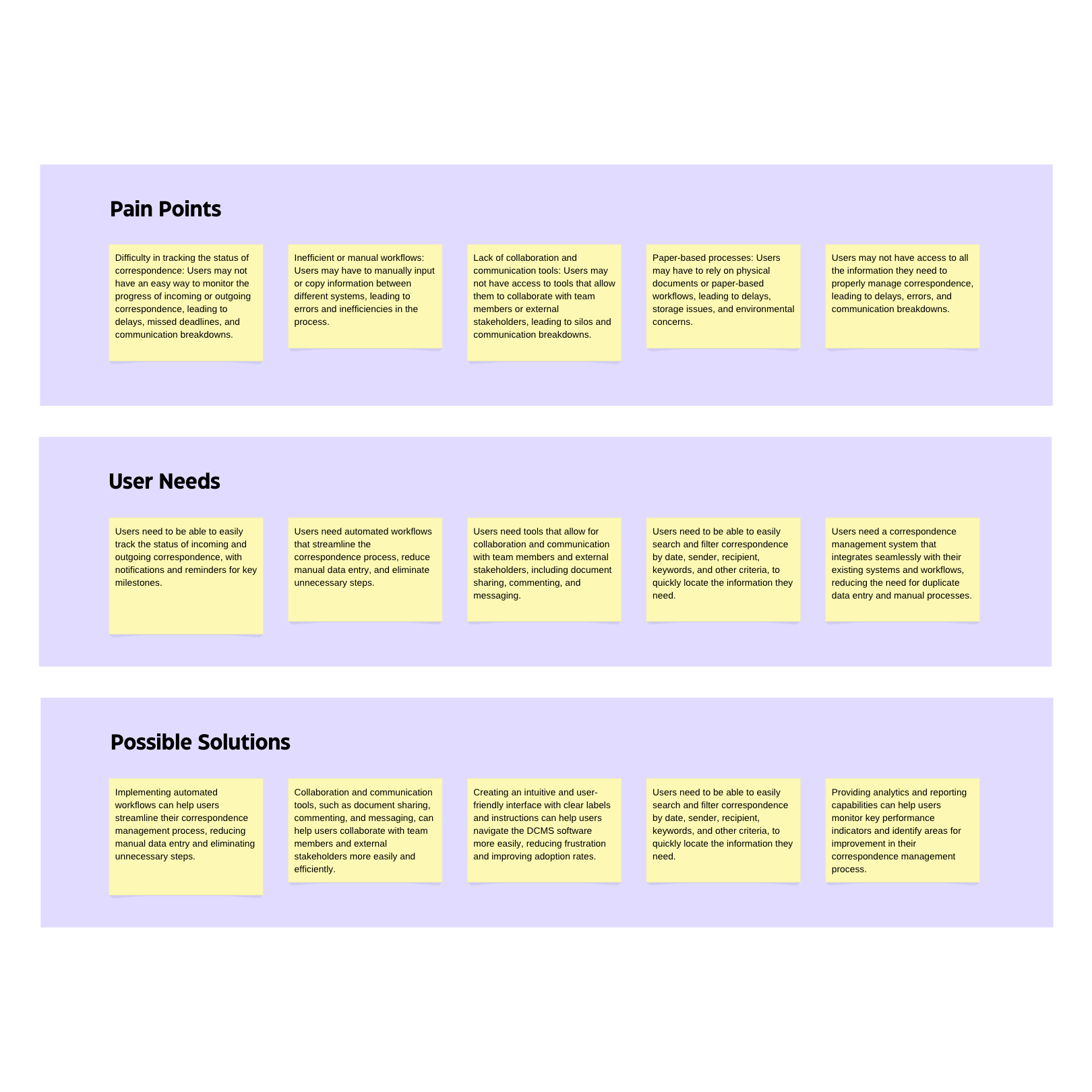 Pain Points

Difficulty in tracking the status of correspondence: Users may not have an easy way to monitor the progress of incoming or outgoing correspondence, leading to delays, missed deadlines, and communication breakdowns.

Inefficient or manual workflows: Users may have to manually input or copy information between different systems, leading to errors and inefficiencies in the process.

Lack of collaboration and communication tools: Users may not have access to tools that allow them to collaborate with team members or external stakeholders, leading to silos and communication breakdowns.

Paper-based processes: Users may have to rely on physical documents or paper-based workflows, leading to delays, storage issues, and environmental concerns.

Users may not have access to all the information they need to properly manage correspondence, leading to delays, errors, and communication breakdowns.

User Needs

Users need to be able to easily track the status of incoming and outgoing correspondence, with notifications and reminders for key milestones.

Users need automated workflows that streamline the correspondence process, reduce manual data entry, and eliminate unnecessary steps.

Users need tools that allow for collaboration and communication with team members and external stakeholders, including document sharing, commenting, and messaging.

Users need to be able to easily search and filter correspondence by date, sender, recipient, keywords, and other criteria, to quickly locate the information they need.

Users need a correspondence management system that integrates seamlessly with their existing systems and workflows, reducing the need for duplicate data entry and manual processes.

Possible Solutions

Implementing automated workflows can help users streamline their correspondence management process, reducing manual data entry and eliminating unnecessary steps.

Collaboration and communication tools, such as document sharing, commenting, and messaging, can help users collaborate with team members and external stakeholders more easily and efficiently.

Creating an intuitive and user-friendly interface with clear labels and instructions can help users navigate the DCMS software more easily, reducing frustration and improving adoption rates.

Users need to be able to easily search and filter correspondence by date, sender, recipient, keywords, and other criteria, to quickly locate the information they need.

Providing analytics and reporting capabilities can help users monitor key performance indicators and identify areas for improvement in their correspondence management process.